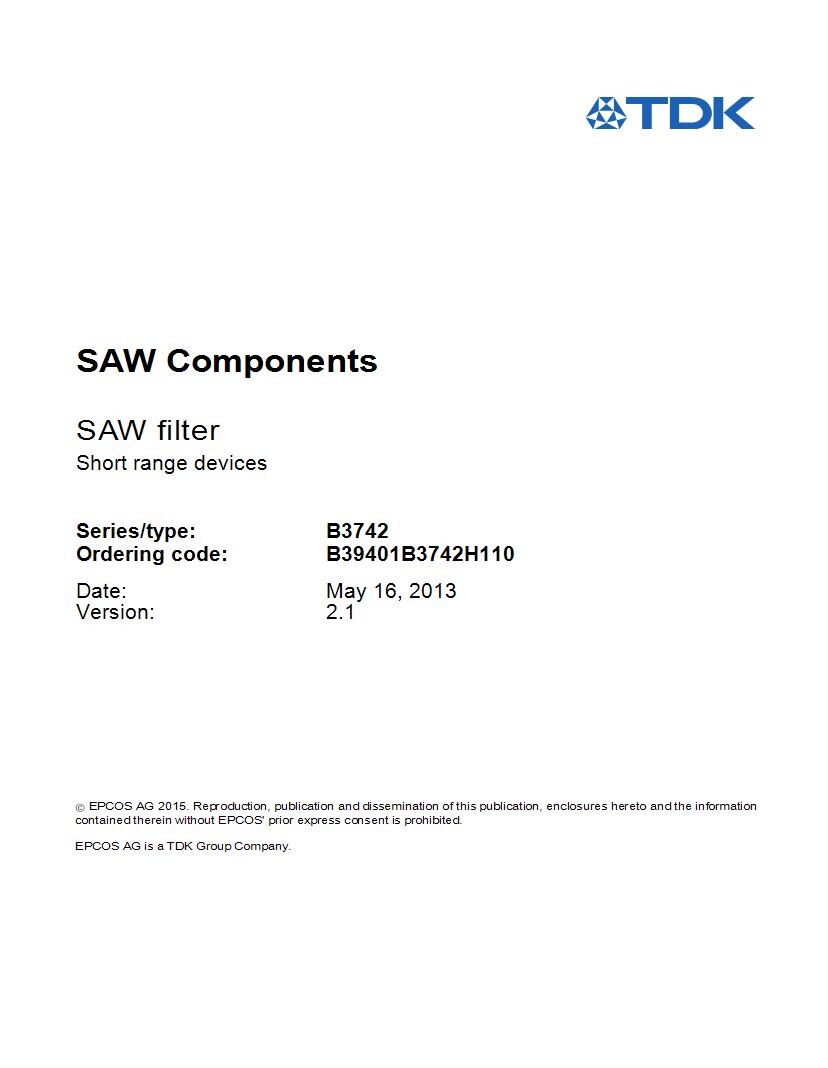 TDK

SAW Components

SAW filter
Short range devices

Series/type: B3742
Ordering code: B39401B3742H110

Date: May 16, 2013
Version: 2.1

© EPCOS AG 2015. Reproduction, publication and dissemination of this publication, enclosures hereto and the information contained therein without EPCOS' prior express consent is prohibited.

EPCOS AG is a TDK Group Company.